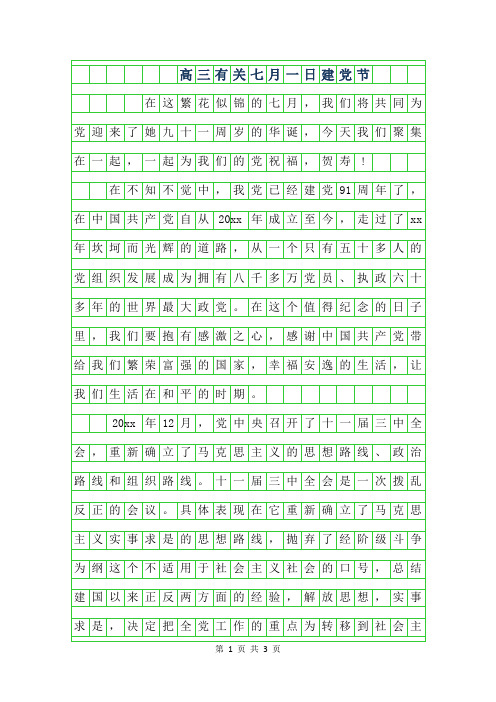 高三有关七月一日建党节

在这繁花似锦的七月，我们将共同为党迎来了她九十一周岁的华诞，今天我们聚集在一起，一起为我们的党祝福，贺寿！

在不知不觉中，我党已经建党91周年了，在中国共产党自从20xx年成立至今，走过了xx年坎坷而光辉的道路，从一个只有五十多人的党组织发展成为拥有八千多万党员、执政六十多年的世界最大政党。在这个值得纪念的日子里，我们要抱有感激之心，感谢中国共产党带给我们繁荣富强的国家，幸福安逸的生活，让我们生活在和平的时期。

20xx年12月，党中央召开了十一届三中全会，重新确立了马克思主义的思想路线、政治路线和组织路线。十一届三中全会是一次拨乱反正的会议。具体表现在它重新确立了马克思主义实事求是的思想路线，抛弃了经阶级斗争为纲这个不适用于社会主义社会的口号，总结建国以来正反两方面的经验，解放思想，实事求是，决定把全党工作的重点为转移到社会主

第 1 页 共 3 页